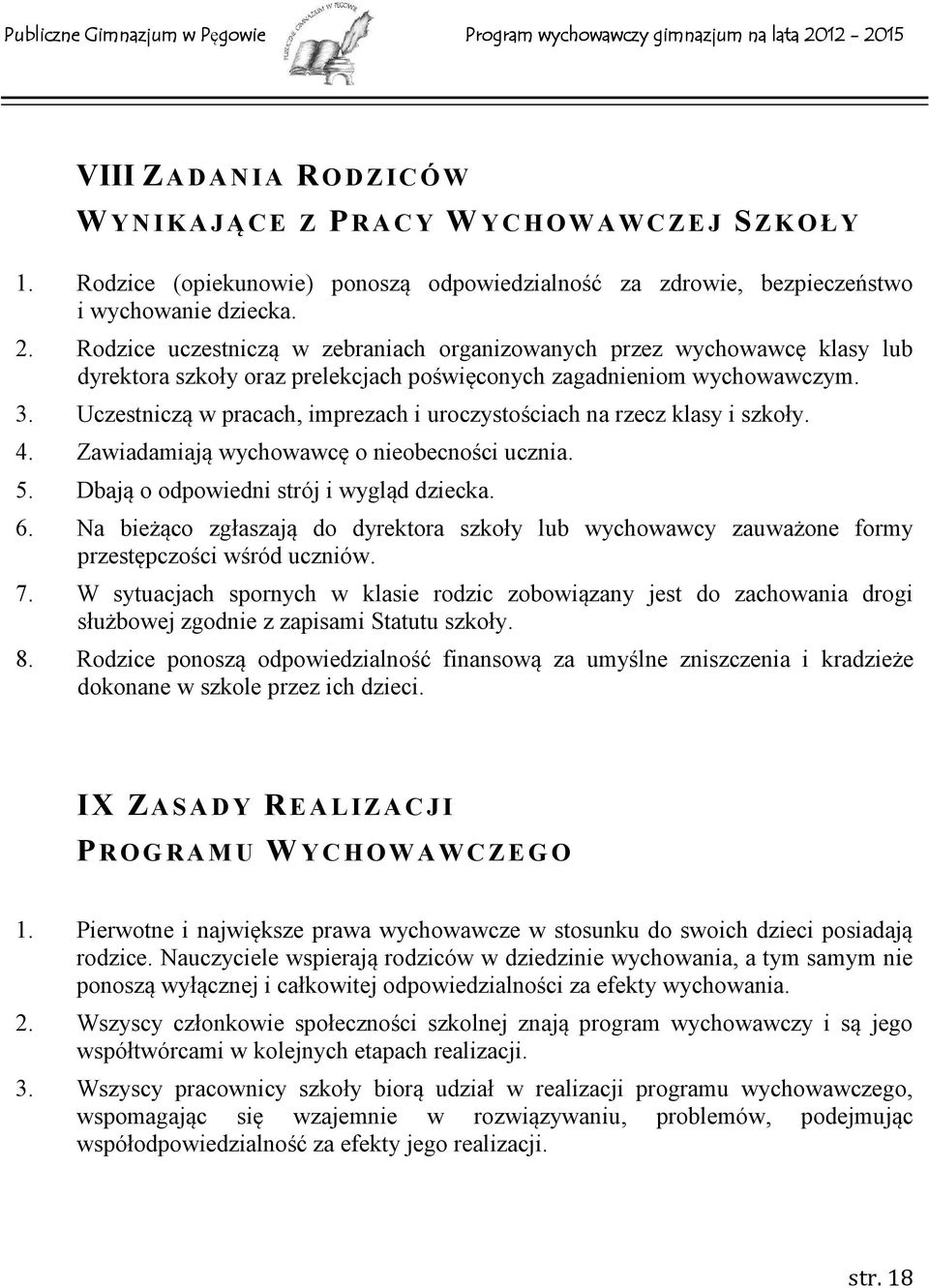 Publiczne Gimnazjum w Pęgowie PUBLICZNE GIMNAZJUM W PĘGOWIE Program wychowawczy gimnazjum na lata 2012 - 2015

VIII ZADANIA RODZICÓW WYNIKAJĄCE Z PRACY WYCHOWAWCZEJ SZKOŁY

1. Rodzice (opiekunowie) ponoszą odpowiedzialność za zdrowie, bezpieczeństwo i wychowanie dziecka.
2. Rodzice uczestniczą w zebraniach organizowanych przez wychowawcę klasy lub dyrektora szkoły oraz prelekcjach poświęconych zagadnieniom wychowawczym.
3. Uczestniczą w pracach, imprezach i uroczystościach na rzecz klasy i szkoły.
4. Zawiadamiają wychowawcę o nieobecności ucznia.
5. Dbają o odpowiedni strój i wygląd dziecka.
6. Na bieżąco zgłaszają do dyrektora szkoły lub wychowawcy zauważone formy przestępczości wśród uczniów.
7. W sytuacjach spornych w klasie rodzic zobowiązany jest do zachowania drogi służbowej zgodnie z zapisami Statutu szkoły.
8. Rodzice ponoszą odpowiedzialność finansową za umyślne zniszczenia i kradzieże dokonane w szkole przez ich dzieci.

IX ZASADY REALIZACJI PROGRAMU WYCHOWAWCZEGO

1. Pierwotne i największe prawa wychowawcze w stosunku do swoich dzieci posiadają rodzice. Nauczyciele wspierają rodziców w dziedzinie wychowania, a tym samym nie ponoszą wyłącznej i całkowitej odpowiedzialności za efekty wychowania.
2. Wszyscy członkowie społeczności szkolnej znają program wychowawczy i są jego współtwórcami w kolejnych etapach realizacji.
3. Wszyscy pracownicy szkoły biorą udział w realizacji programu wychowawczego, wspomagając się wzajemnie w rozwiązywaniu, problemów, podejmując współodpowiedzialność za efekty jego realizacji.

str. 18